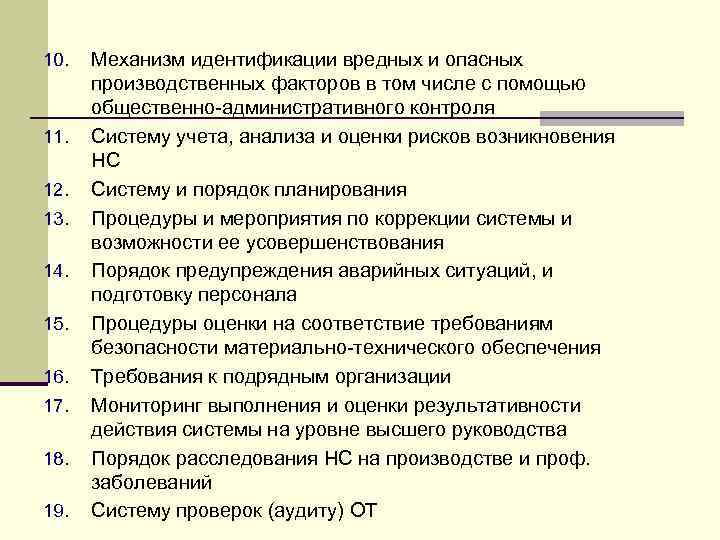 10. Механизм идентификации вредных и опасных производственных факторов в том числе с помощью общественно-административного контроля

11. Систему учета, анализа и оценки рисков возникновения НС

12. Систему и порядок планирования

13. Процедуры и мероприятия по коррекции системы и возможности ее усовершенствования

14. Порядок предупреждения аварийных ситуаций, и подготовку персонала

15. Процедуры оценки на соответствие требованиям безопасности материально-технического обеспечения

16. Требования к подрядным организации

17. Мониторинг выполнения и оценки результативности действия системы на уровне высшего руководства

18. Порядок расследования НС на производстве и проф. заболеваний

19. Систему проверок (аудиту) ОТ